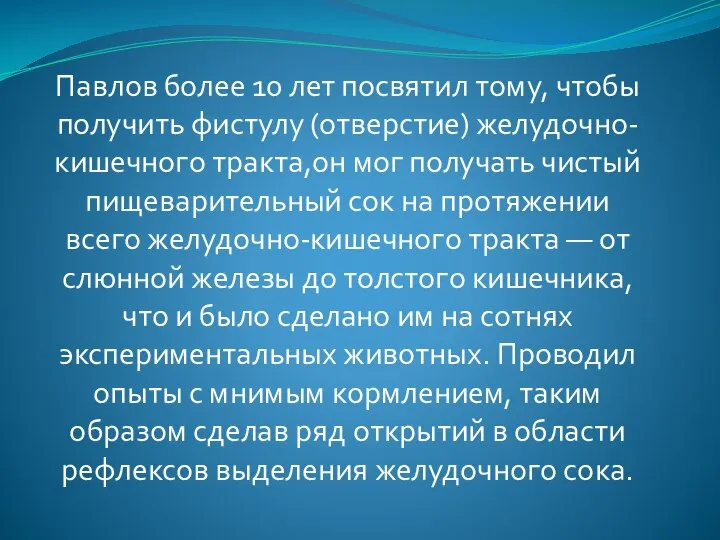 Павлов более 10 лет посвятил тому, чтобы получить фистулу (отверстие) желудочно-кишечного тракта,он мог получать чистый пищеварительный сок на протяжении всего желудочно-кишечного тракта — от слюнной железы до толстого кишечника, что и было сделано им на сотнях экспериментальных животных. Проводил опыты с мнимым кормлением, таким образом сделав ряд открытий в области рефлексов выделения желудочного сока.